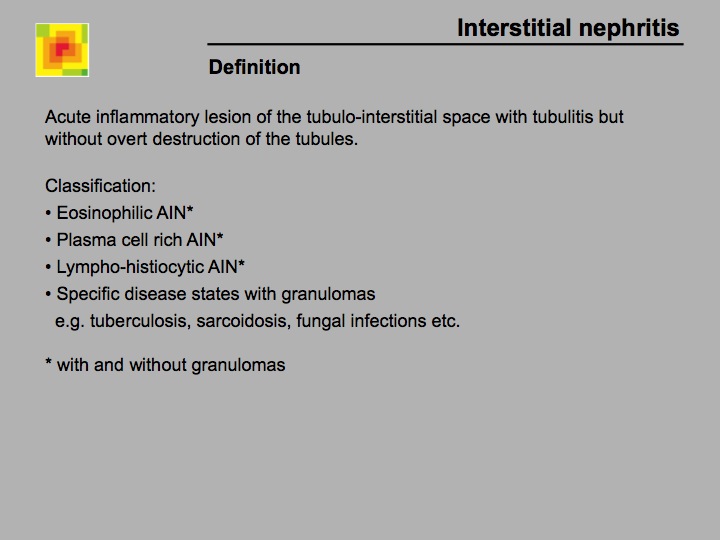 Interstitial nephritis

Definition

Acute inflammatory lesion of the tubulo-interstitial space with tubulitis but without overt destruction of the tubules.

Classification:
• Eosinophilic AIN*
• Plasma cell rich AIN*
• Lympho-histiocytic AIN*
• Specific disease states with granulomas
e.g. tuberculosis, sarcoidosis, fungal infections etc.

* with and without granulomas